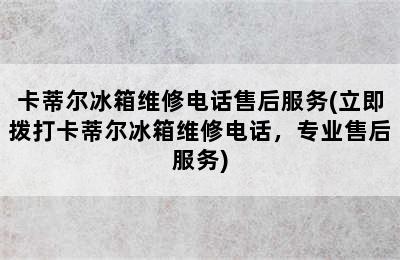 卡蒂尔冰箱维修电话售后服务(立即拨打卡蒂尔冰箱维修电话，专业售后服务)